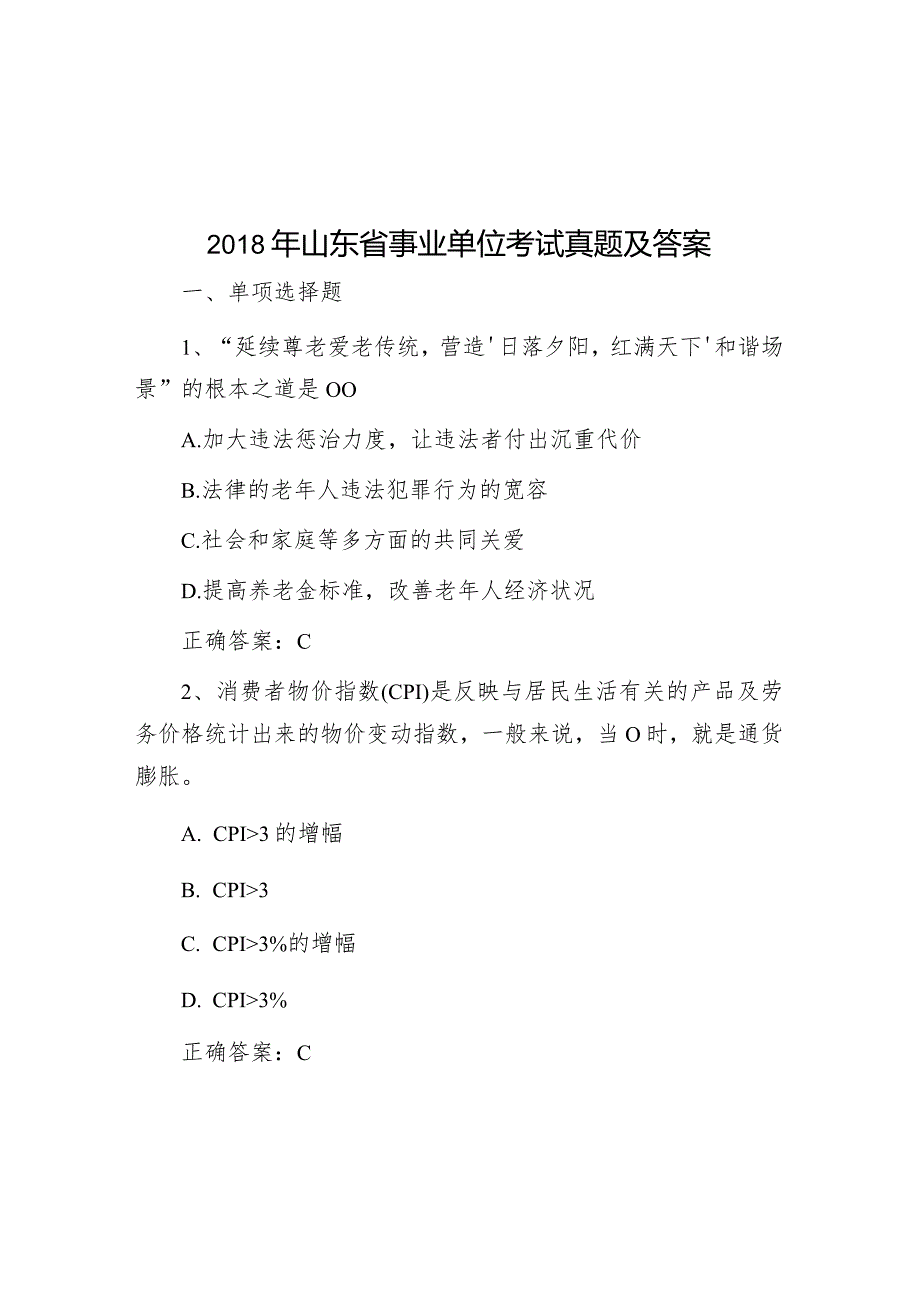 2018年山东省事业单位考试真题及答案

一、单项选择题

1、“延续尊老爱老传统，营造'日落夕阳，红满天下'和谐场景”的根本之道是OO

A.加大违法惩治力度，让违法者付出沉重代价

B.法律的老年人违法犯罪行为的宽容

C.社会和家庭等多方面的共同关爱

D.提高养老金标准，改善老年人经济状况

正确答案：C

2、消费者物价指数(CPI)是反映与居民生活有关的产品及劳务价格统计出来的物价变动指数，一般来说，当O时，就是通货膨胀。

A. CPI>3的增幅

B. CPI>3

C. CPI>3%的增幅

D. CPI>3%

正确答案：C